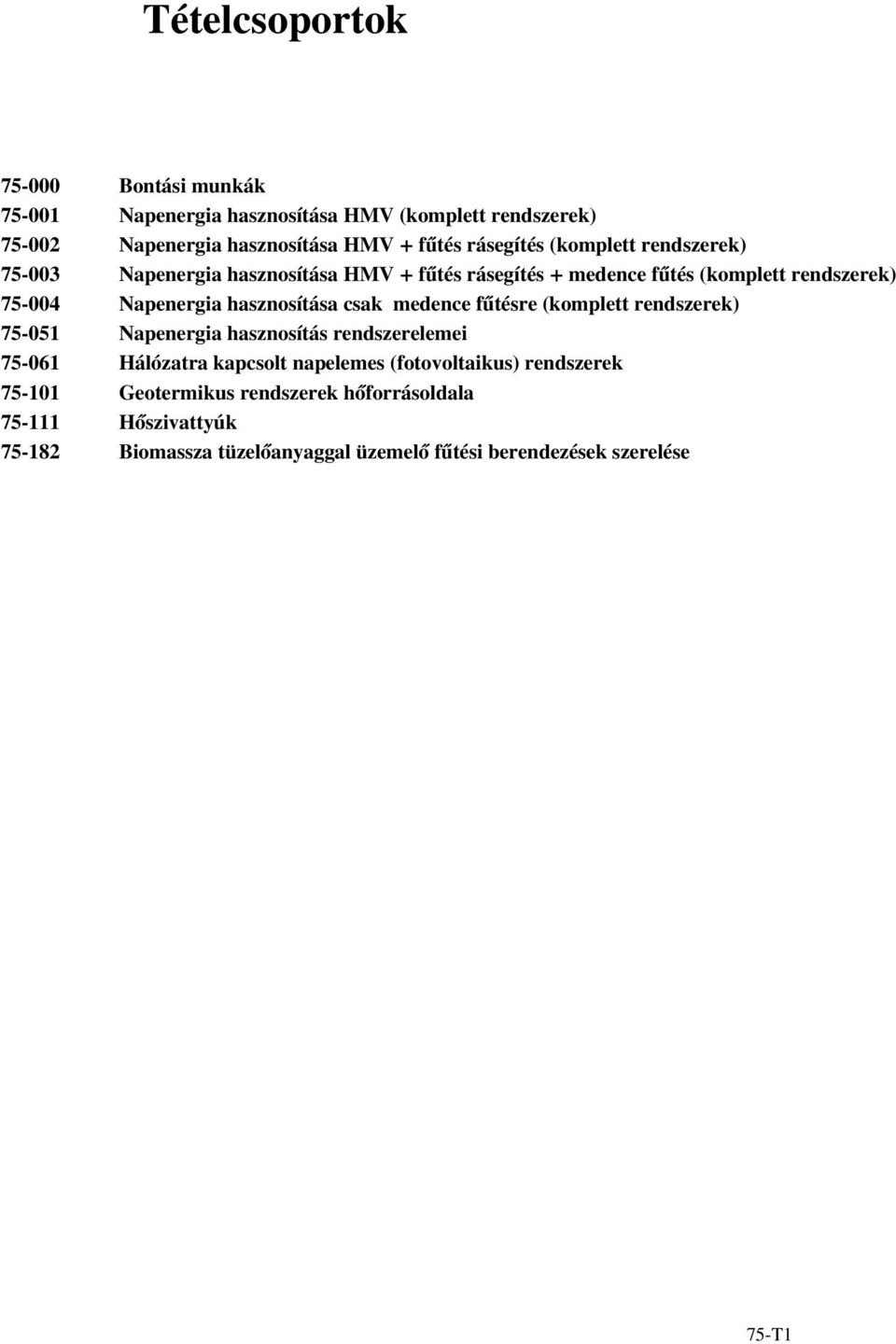 Tételcsoportok

75-000 Bontási munkák
75-001 Napenergia hasznosítása HMV (komplett rendszerek)
75-002 Napenergia hasznosítása HMV + fűtés rásegítés (komplett rendszerek)
75-003 Napenergia hasznosítása HMV + fűtés rásegítés + medence fűtés (komplett rendszerek)
75-004 Napenergia hasznosítása csak medence fűtésre (komplett rendszerek)
75-051 Napenergia hasznosítás rendszerelemei
75-061 Hálózatra kapcsolt napelemes (fotovoltaikus) rendszerek
75-101 Geotermikus rendszerek hőforrásoldala
75-111 Hőszivattyúk
75-182 Biomassza tüzelőanyaggal üzemelő fűtési berendezések szerelése

75-T1